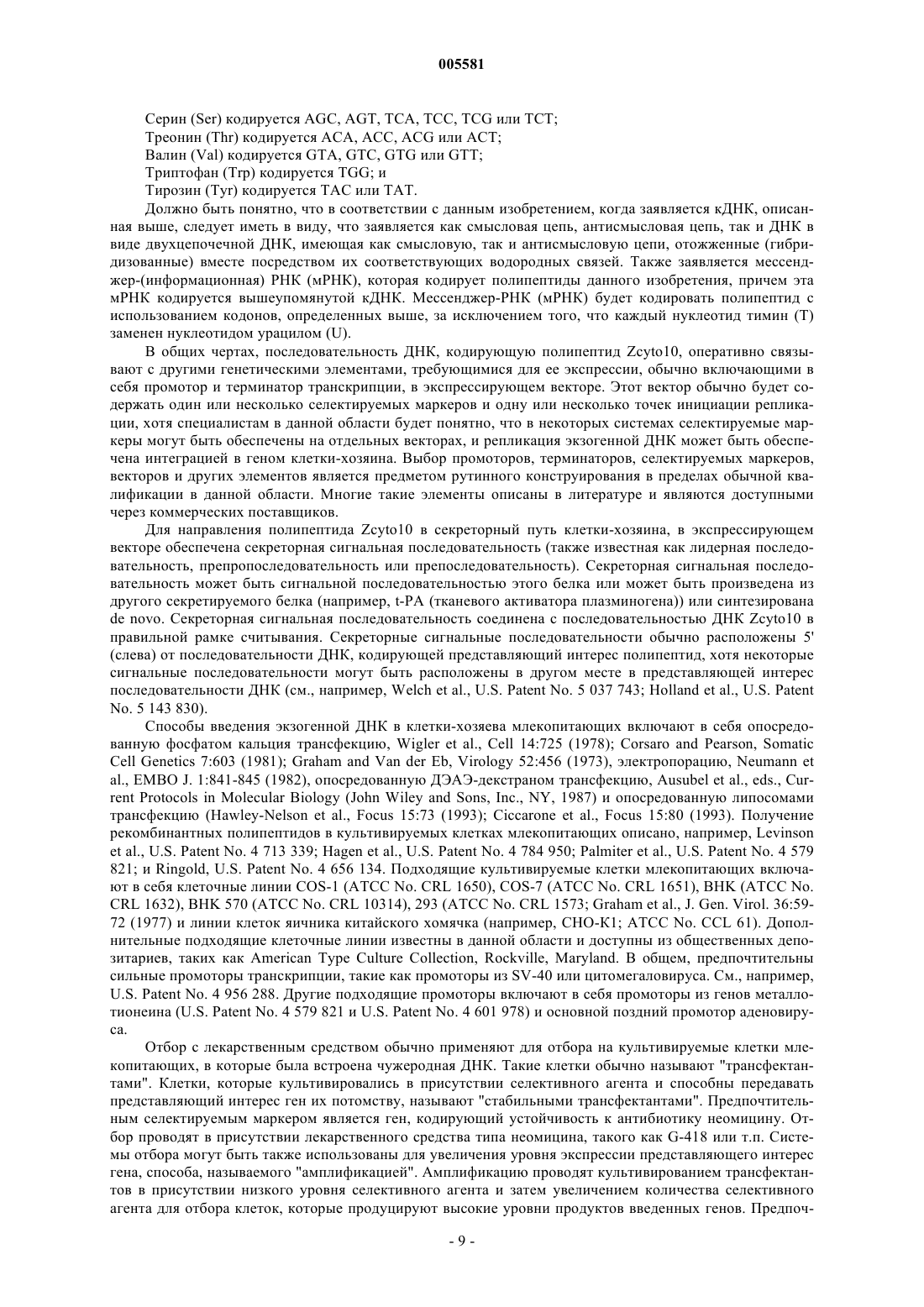 005581

Серин (Ser) кодируется AGC, AGT, TCA, TCC, TCG или TCT;
Треонин (Thr) кодируется ACA, ACC, ACG или ACT;
Валин (Val) кодируется GTA, GTC, GTG или GTT;
Триптофан (Trp) кодируется TGG; и
Тирозин (Tyr) кодируется TAC или TAT.

Должно быть понятно, что в соответствии с данным изобретением, когда заявляется кДНК, описанная выше, следует иметь в виду, что заявляется как смысловая цепь, антисмысловая цепь, так и ДНК в виде двухцепочечной ДНК, имеющая как смысловую, так и антисмысловую цепи, отожженные (гибридизованные) вместе посредством их соответствующих водородных связей. Также заявляется мессенджер-(информационная) РНК (мРНК), которая кодирует полипептиды данного изобретения, причем эта мРНК кодируется вышеупомянутой кДНК. Мессенджер-РНК (мРНК) будет кодировать полипептид с использованием кодонов, определенных выше, за исключением того, что каждый нуклеотид тимин (T) заменен нуклеотидом урацилом (U).

В общих чертах, последовательность ДНК, кодирующую полипептид Zcyto10, оперативно связывают с другими генетическими элементами, требующимися для ее экспрессии, обычно включающими в себя промотор и терминатор транскрипции, в экспрессирующем векторе. Этот вектор обычно будет содержать один или несколько селектируемых маркеров и одну или несколько точек инициации репликации, хотя специалистам в данной области будет понятно, что в некоторых системах селектируемые маркеры могут быть обеспечены на отдельных векторах, и репликация экзогенной ДНК может быть обеспечена интеграцией в геном клетки-хозяина. Выбор промоторов, терминаторов, селектируемых маркеров, векторов и других элементов является предметом рутинного конструирования в пределах обычной квалификации в данной области. Многие такие элементы описаны в литературе и являются доступными через коммерческих поставщиков.

Для направления полипептида Zcyto10 в секреторный путь клетки-хозяина, в экспрессирующем векторе обеспечена секреторная сигнальная последовательность (также известная как лидерная последовательность, препропоследовательность или препоследовательность). Секреторная сигнальная последовательность может быть сигнальной последовательностью этого белка или может быть произведена из другого секретируемого белка (например, t-PA (тканевого активатора плазминогена)) или синтезирована de novo. Секреторная сигнальная последовательность соединена с последовательностью ДНК Zcyto10 в правильной рамке считывания. Секреторные сигнальные последовательности обычно расположены 5' (слева) от последовательности ДНК, кодирующей представляющий интерес полипептид, хотя некоторые сигнальные последовательности могут быть расположены в другом месте в представляющей интерес последовательности ДНК (см., например, Welch et al., U.S. Patent No. 5 037 743; Holland et al., U.S. Patent No. 5 143 830).

Способы введения экзогенной ДНК в клетки-хозяева млекопитающих включают в себя опосредованную фосфатом кальция трансфекцию, Wigler et al., Cell 14:725 (1978); Corsaro and Pearson, Somatic Cell Genetics 7:603 (1981); Graham and Van der Eb, Virology 52:456 (1973), электропорацию, Neumann et al., EMBO J. 1:841-845 (1982), опосредованную ДЭАЭ-декстраном трансфекцию, Ausubel et al., eds., Current Protocols in Molecular Biology (John Wiley and Sons, Inc., NY, 1987) и опосредованную липосомами трансфекцию (Hawley-Nelson et al., Focus 15:73 (1993); Ciccarone et al., Focus 15:80 (1993). Получение рекомбинантных полипептидов в культивируемых клетках млекопитающих описано, например, Levinson et al., U.S. Patent No. 4 713 339; Hagen et al., U.S. Patent No. 4 784 950; Palmiter et al., U.S. Patent No. 4 579 821; и Ringold, U.S. Patent No. 4 656 134. Подходящие культивируемые клетки млекопитающих включают в себя клеточные линии COS-1 (ATCC No. CRL 1650), COS-7 (ATCC No. CRL 1651), BHK (ATCC No. CRL 1632), BHK 570 (ATCC No. CRL 10314), 293 (ATCC No. CRL 1573; Graham et al., J. Gen. Virol. 36:59-72 (1977) и линии клеток яичника китайского хомячка (например, CHO-K1; ATCC No. CCL 61). Дополнительные подходящие клеточные линии известны в данной области и доступны из общественных депозитариев, таких как American Type Culture Collection, Rockville, Maryland. В общем, предпочтительны сильные промоторы транскрипции, такие как промоторы из SV-40 или цитомегаловируса. См., например, U.S. Patent No. 4 956 288. Другие подходящие промоторы включают в себя промоторы из генов металлотионеина (U.S. Patent No. 4 579 821 и U.S. Patent No. 4 601 978) и основной поздний промотор аденовируса.

Отбор с лекарственным средством обычно применяют для отбора на культивируемые клетки млекопитающих, в которые была встроена чужеродная ДНК. Такие клетки обычно называют "трансфектантами". Клетки, которые культивировались в присутствии селективного агента и способны передавать представляющий интерес ген их потомству, называют "стабильными трансфектантами". Предпочтительным селектируемым маркером является ген, кодирующий устойчивость к антибиотику неомицину. Отбор проводят в присутствии лекарственного средства типа неомицина, такого как G-418 или т.п. Системы отбора могут быть также использованы для увеличения уровня экспрессии представляющего интерес гена, способа, называемого "амплификацией". Амплификацию проводят культивированием трансфектантов в присутствии низкого уровня селективного агента и затем увеличением количества селективного агента для отбора клеток, которые продуцируют высокие уровни продуктов введенных генов. Предпоч-

- 9 -